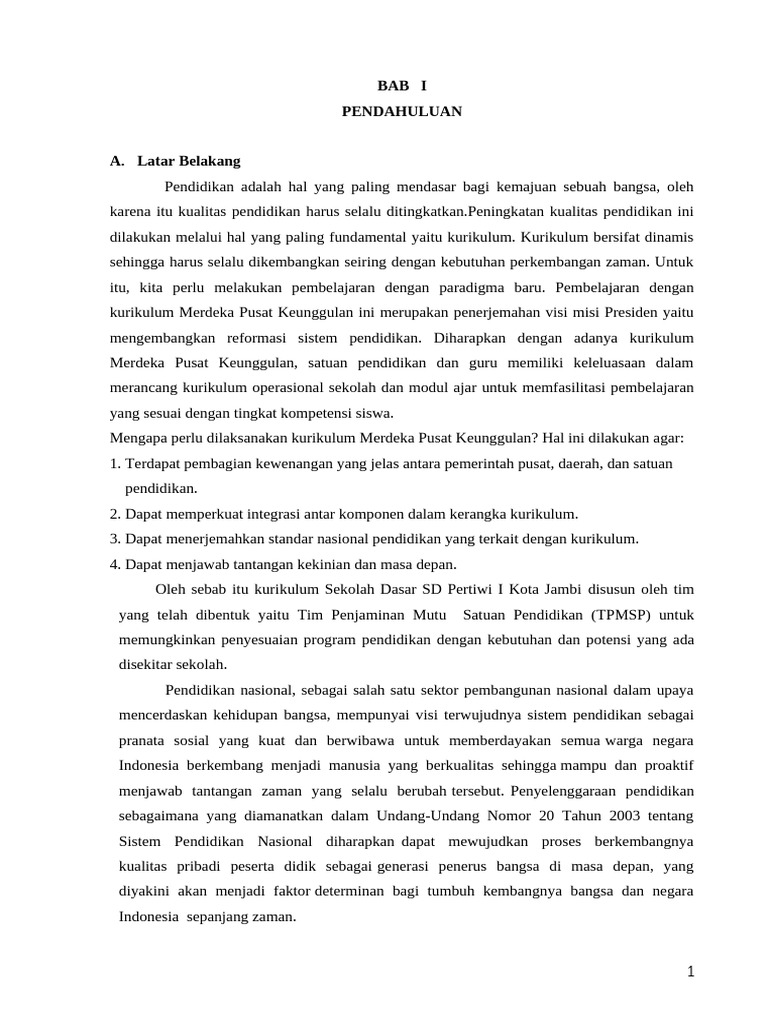 BAB I
PENDAHULUAN

A. Latar Belakang

Pendidikan adalah hal yang paling mendasar bagi kemajuan sebuah bangsa, oleh karena itu kualitas pendidikan harus selalu ditingkatkan.Peningkatan kualitas pendidikan ini dilakukan melalui hal yang paling fundamental yaitu kurikulum. Kurikulum bersifat dinamis sehingga harus selalu dikembangkan seiring dengan kebutuhan perkembangan zaman. Untuk itu, kita perlu melakukan pembelajaran dengan paradigma baru. Pembelajaran dengan kurikulum Merdeka Pusat Keunggulan ini merupakan penerjemahan visi misi Presiden yaitu mengembangkan reformasi sistem pendidikan. Diharapkan dengan adanya kurikulum Merdeka Pusat Keunggulan, satuan pendidikan dan guru memiliki keleluasaan dalam merancang kurikulum operasional sekolah dan modul ajar untuk memfasilitasi pembelajaran yang sesuai dengan tingkat kompetensi siswa.

Mengapa perlu dilaksanakan kurikulum Merdeka Pusat Keunggulan? Hal ini dilakukan agar:
1. Terdapat pembagian kewenangan yang jelas antara pemerintah pusat, daerah, dan satuan pendidikan.
2. Dapat memperkuat integrasi antar komponen dalam kerangka kurikulum.
3. Dapat menerjemahkan standar nasional pendidikan yang terkait dengan kurikulum.
4. Dapat menjawab tantangan kekinian dan masa depan.

Oleh sebab itu kurikulum Sekolah Dasar SD Pertiwi I Kota Jambi disusun oleh tim yang telah dibentuk yaitu Tim Penjaminan Mutu Satuan Pendidikan (TPMSP) untuk memungkinkan penyesuaian program pendidikan dengan kebutuhan dan potensi yang ada disekitar sekolah.

Pendidikan nasional, sebagai salah satu sektor pembangunan nasional dalam upaya mencerdaskan kehidupan bangsa, mempunyai visi terwujudnya sistem pendidikan sebagai pranata sosial yang kuat dan berwibawa untuk memberdayakan semua warga negara Indonesia berkembang menjadi manusia yang berkualitas sehingga mampu dan proaktif menjawab tantangan zaman yang selalu berubah tersebut. Penyelenggaraan pendidikan sebagaimana yang diamanatkan dalam Undang-Undang Nomor 20 Tahun 2003 tentang Sistem Pendidikan Nasional diharapkan dapat mewujudkan proses berkembangnya kualitas pribadi peserta didik sebagai generasi penerus bangsa di masa depan, yang diyakini akan menjadi faktor determinan bagi tumbuh kembangnya bangsa dan negara Indonesia sepanjang zaman.

1